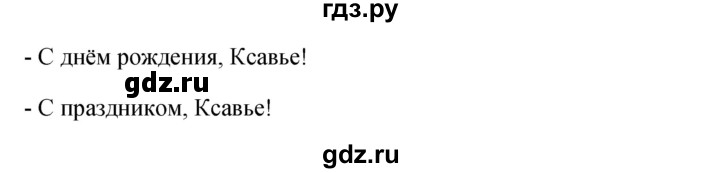 гдз.ру

- С днём рождения, Ксавье!

gdz.ru

- С праздником, Ксавье!

gdz.ru